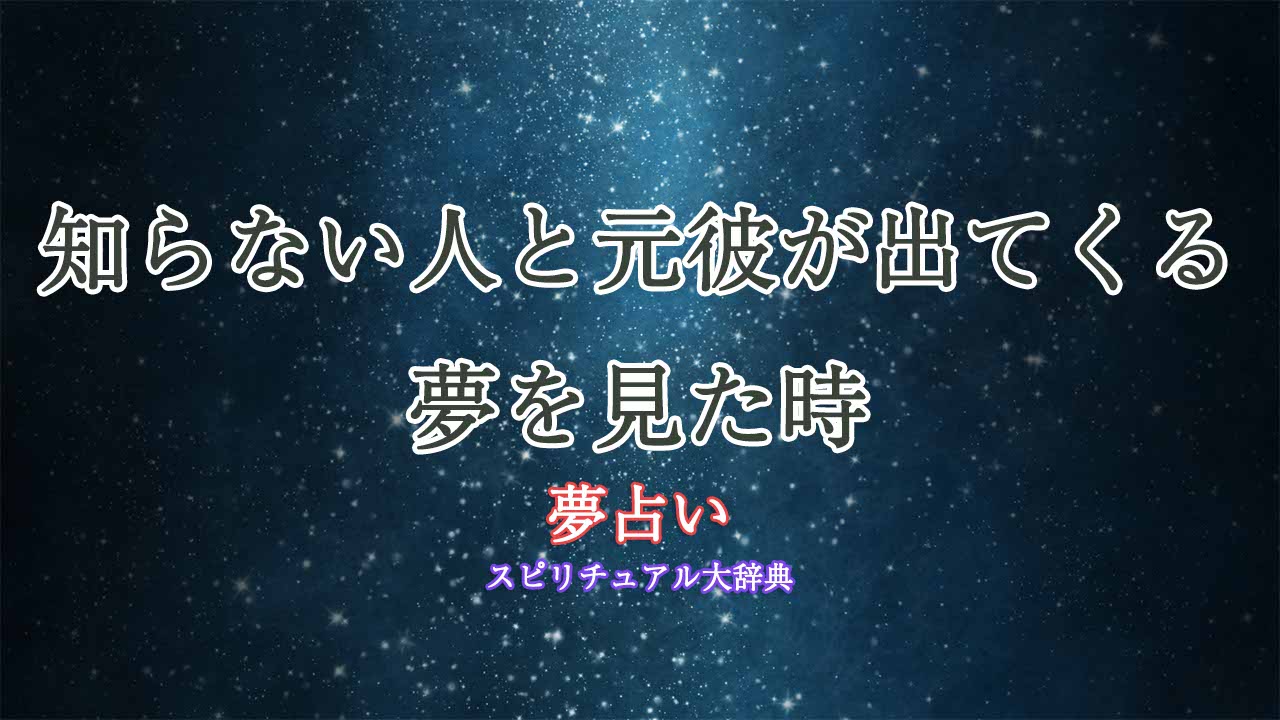 知らない人と元彼が出てくる夢を見た時

夢占い

スピリチュアル大辞典